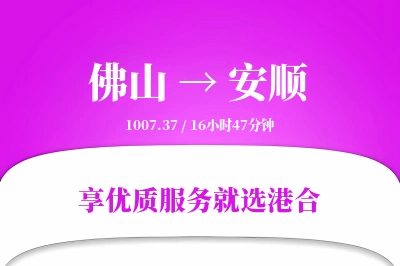 佛山 → 安顺

1007.37 / 16小时47分钟

享优质服务就选港合